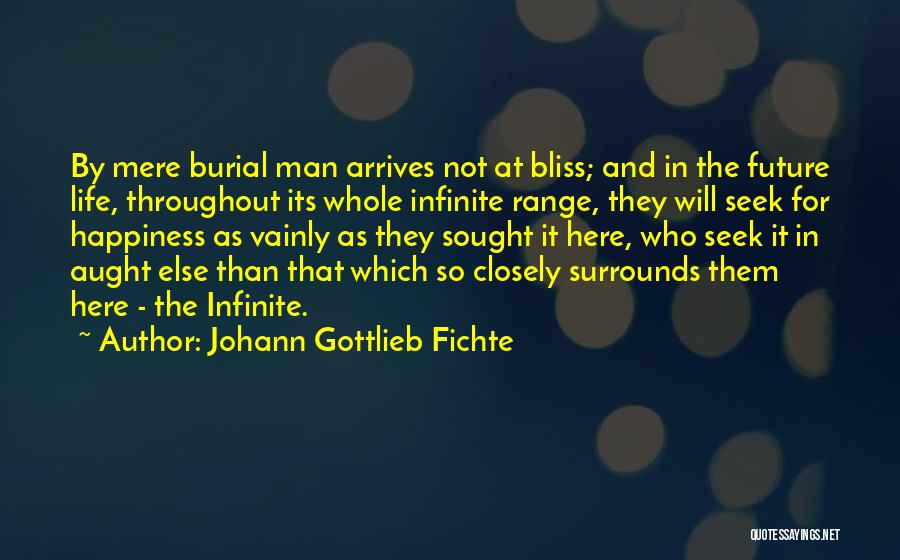 By mere burial man arrives not at bliss; and in the future life, throughout its whole infinite range, they will seek for happiness as vainly as they sought it here, who seek it in aught else than that which so closely surrounds them here - the Infinite.

~ Author: Johann Gottlieb Fichte

QUOTESSAYINGS.NET